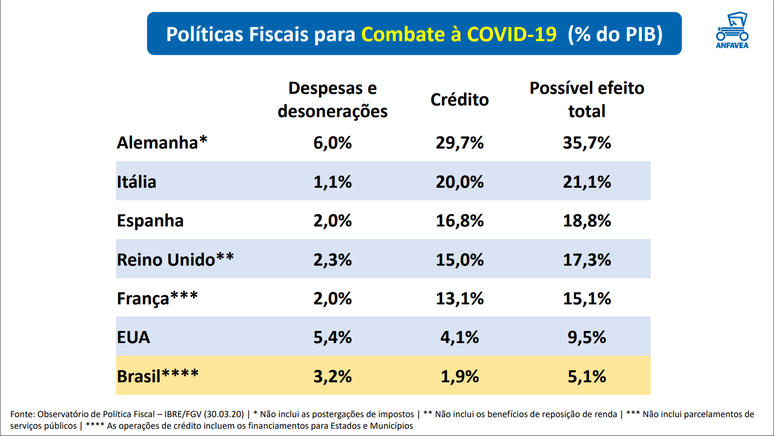 Políticas Fiscais para Combate à COVID-19 (% do PIB)

ANFAVEA

|  | Despesas e desonerações | Crédito | Possível efeito total |
|---|---|---|---|
| Alemanha* | 6,0% | 29,7% | 35,7% |
| Itália | 1,1% | 20,0% | 21,1% |
| Espanha | 2,0% | 16,8% | 18,8% |
| Reino Unido** | 2,3% | 15,0% | 17,3% |
| França*** | 2,0% | 13,1% | 15,1% |
| EUA | 5,4% | 4,1% | 9,5% |
| Brasil**** | 3,2% | 1,9% | 5,1% |

Fonte: Observatório de Política Fiscal – IBRE/FGV (30.03.20) | * Não inclui as postergações de impostos | ** Não inclui os benefícios de reposição de renda | *** Não inclui parcelamentos de serviços públicos | **** As operações de crédito incluem os financiamentos para Estados e Municípios